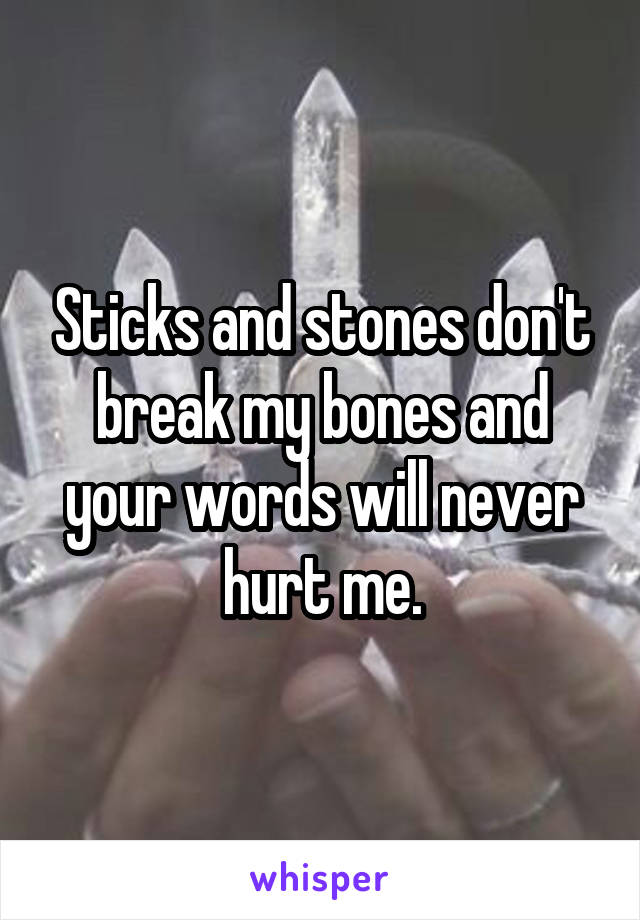 Sticks and stones don't break my bones and your words will never hurt me.

whisper